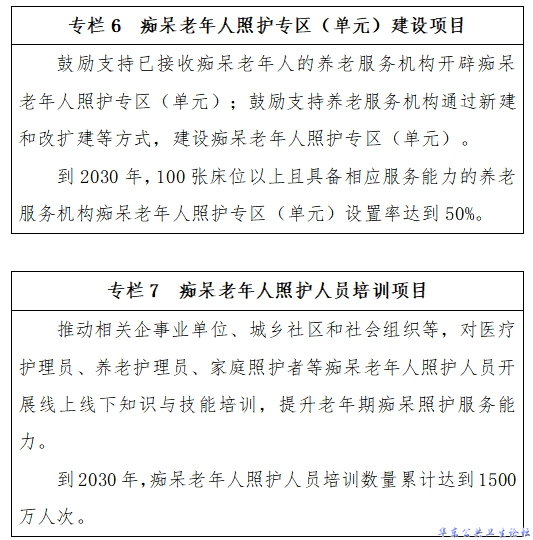 专栏 6　痴呆老年人照护专区（单元）建设项目

鼓励支持已接收痴呆老年人的养老服务机构开辟痴呆老年人照护专区（单元）；鼓励支持养老服务机构通过新建和改扩建等方式，建设痴呆老年人照护专区（单元）。

到 2030 年，100 张床位以上且具备相应服务能力的养老服务机构痴呆老年人照护专区（单元）设置率达到 50%。

专栏 7　痴呆老年人照护人员培训项目

推动相关企事业单位、城乡社区和社会组织等，对医疗护理员、养老护理员、家庭照护者等痴呆老年人照护人员开展线上线下知识与技能培训，提升老年期痴呆照护服务能力。

到 2030 年，痴呆老年人照护人员培训数量累计达到 1500 万人次。

华东公共卫生论坛